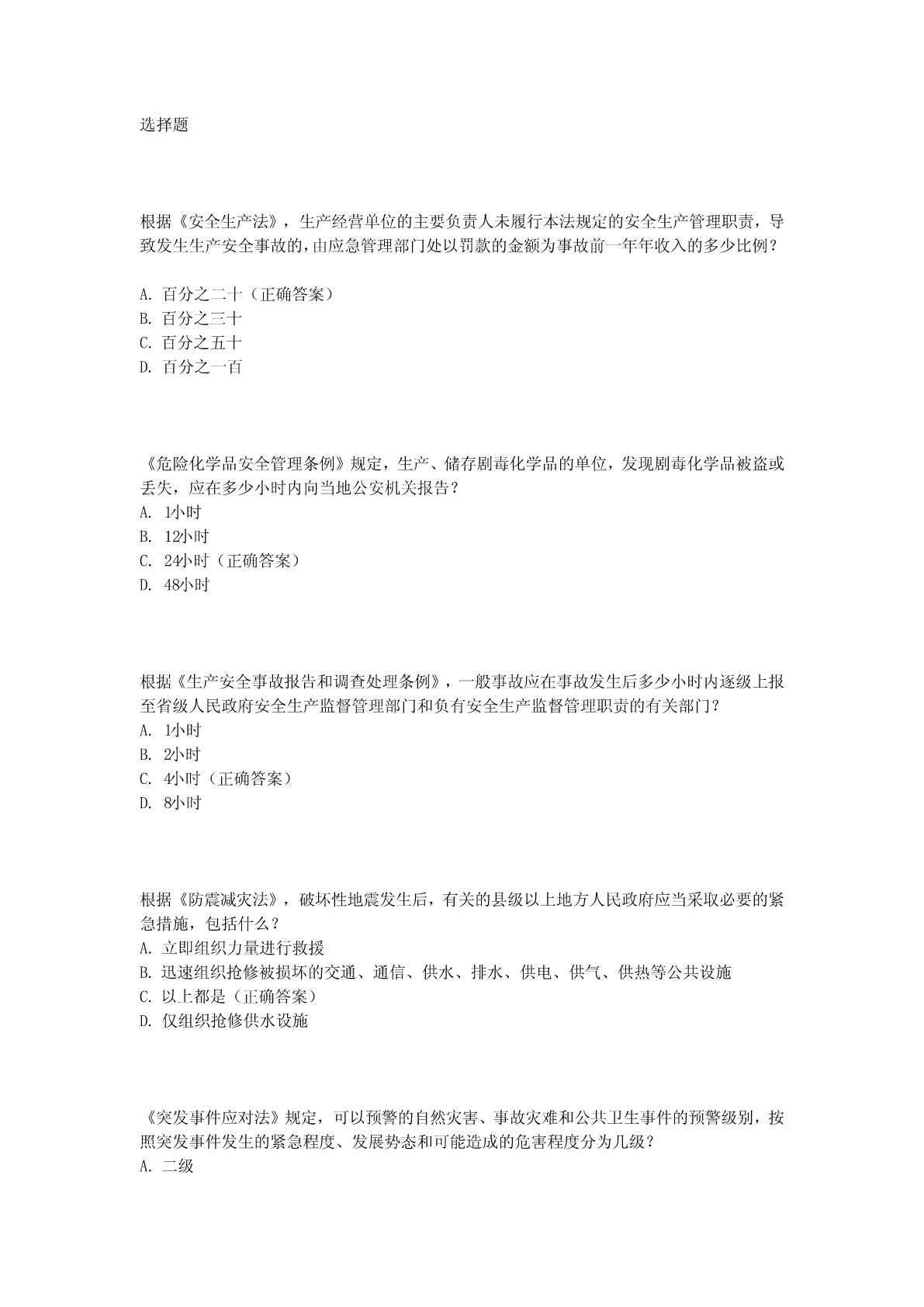 选择题

根据《安全生产法》，生产经营单位的主要负责人未履行本法规定的安全生产管理职责，导致发生生产安全事故的，由应急管理部门处以罚款的金额为事故前一年年收入的多少比例？

A. 百分之二十（正确答案）
B. 百分之三十
C. 百分之五十
D. 百分之一百

《危险化学品安全管理条例》规定，生产、储存剧毒化学品的单位，发现剧毒化学品被盗或丢失，应在多少小时内向当地公安机关报告？
A. 1小时
B. 12小时
C. 24小时（正确答案）
D. 48小时

根据《生产安全事故报告和调查处理条例》，一般事故应在事故发生后多少小时内逐级上报至省级人民政府安全生产监督管理部门和负有安全生产监督管理职责的有关部门？
A. 1小时
B. 2小时
C. 4小时（正确答案）
D. 8小时

根据《防震减灾法》，破坏性地震发生后，有关的县级以上地方人民政府应当采取必要的紧急措施，包括什么？
A. 立即组织力量进行救援
B. 迅速组织抢修被损坏的交通、通信、供水、排水、供电、供气、供热等公共设施
C. 以上都是（正确答案）
D. 仅组织抢修供水设施

《突发事件应对法》规定，可以预警的自然灾害、事故灾难和公共卫生事件的预警级别，按照突发事件发生的紧急程度、发展势态和可能造成的危害程度分为几级？
A. 二级